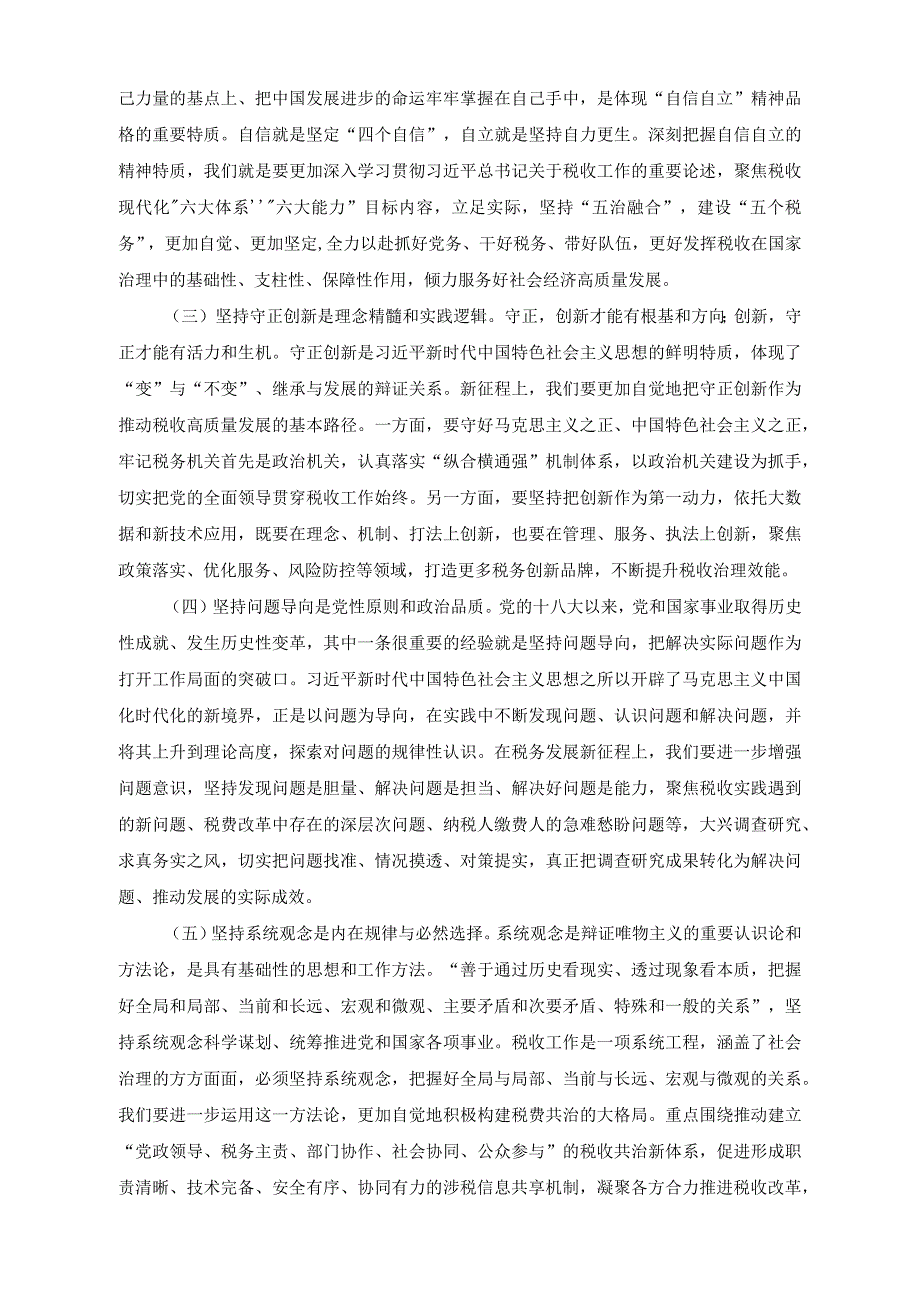 己力量的基点上、把中国发展进步的命运牢牢掌握在自己手中，是体现“自信自立”精神品格的重要特质。自信就是坚定“四个自信”，自立就是坚持自力更生。深刻把握自信自立的精神特质，我们就是要更加深入学习贯彻习近平总书记关于税收工作的重要论述，聚焦税收现代化"六大体系''"六大能力”目标内容，立足实际，坚持“五治融合”，建设“五个税务”，更加自觉、更加坚定,全力以赴抓好党务、干好税务、带好队伍，更好发挥税收在国家治理中的基础性、支柱性、保障性作用，倾力服务好社会经济高质量发展。

（三）坚持守正创新是理念精髓和实践逻辑。守正，创新才能有根基和方向;创新，守正才能有活力和生机。守正创新是习近平新时代中国特色社会主义思想的鲜明特质，体现了“变”与“不变”、继承与发展的辩证关系。新征程上，我们要更加自觉地把守正创新作为推动税收高质量发展的基本路径。一方面，要守好马克思主义之正、中国特色社会主义之正，牢记税务机关首先是政治机关，认真落实“纵合横通强”机制体系，以政治机关建设为抓手，切实把党的全面领导贯穿税收工作始终。另一方面，要坚持把创新作为第一动力，依托大数据和新技术应用，既要在理念、机制、打法上创新，也要在管理、服务、执法上创新，聚焦政策落实、优化服务、风险防控等领域，打造更多税务创新品牌，不断提升税收治理效能。

（四）坚持问题导向是党性原则和政治品质。党的十八大以来，党和国家事业取得历史性成就、发生历史性变革，其中一条很重要的经验就是坚持问题导向，把解决实际问题作为打开工作局面的突破口。习近平新时代中国特色社会主义思想之所以开辟了马克思主义中国化时代化的新境界，正是以问题为导向，在实践中不断发现问题、认识问题和解决问题，并将其上升到理论高度，探索对问题的规律性认识。在税务发展新征程上，我们要进一步增强问题意识，坚持发现问题是胆量、解决问题是担当、解决好问题是能力，聚焦税收实践遇到的新问题、税费改革中存在的深层次问题、纳税人缴费人的急难愁盼问题等，大兴调查研究、求真务实之风，切实把问题找准、情况摸透、对策提实，真正把调查研究成果转化为解决问题、推动发展的实际成效。

（五）坚持系统观念是内在规律与必然选择。系统观念是辩证唯物主义的重要认识论和方法论，是具有基础性的思想和工作方法。“善于通过历史看现实、透过现象看本质，把握好全局和局部、当前和长远、宏观和微观、主要矛盾和次要矛盾、特殊和一般的关系”，坚持系统观念科学谋划、统筹推进党和国家各项事业。税收工作是一项系统工程，涵盖了社会治理的方方面面，必须坚持系统观念，把握好全局与局部、当前与长远、宏观与微观的关系。我们要进一步运用这一方法论，更加自觉地积极构建税费共治的大格局。重点围绕推动建立“党政领导、税务主责、部门协作、社会协同、公众参与”的税收共治新体系，促进形成职责清晰、技术完备、安全有序、协同有力的涉税信息共享机制，凝聚各方合力推进税收改革，